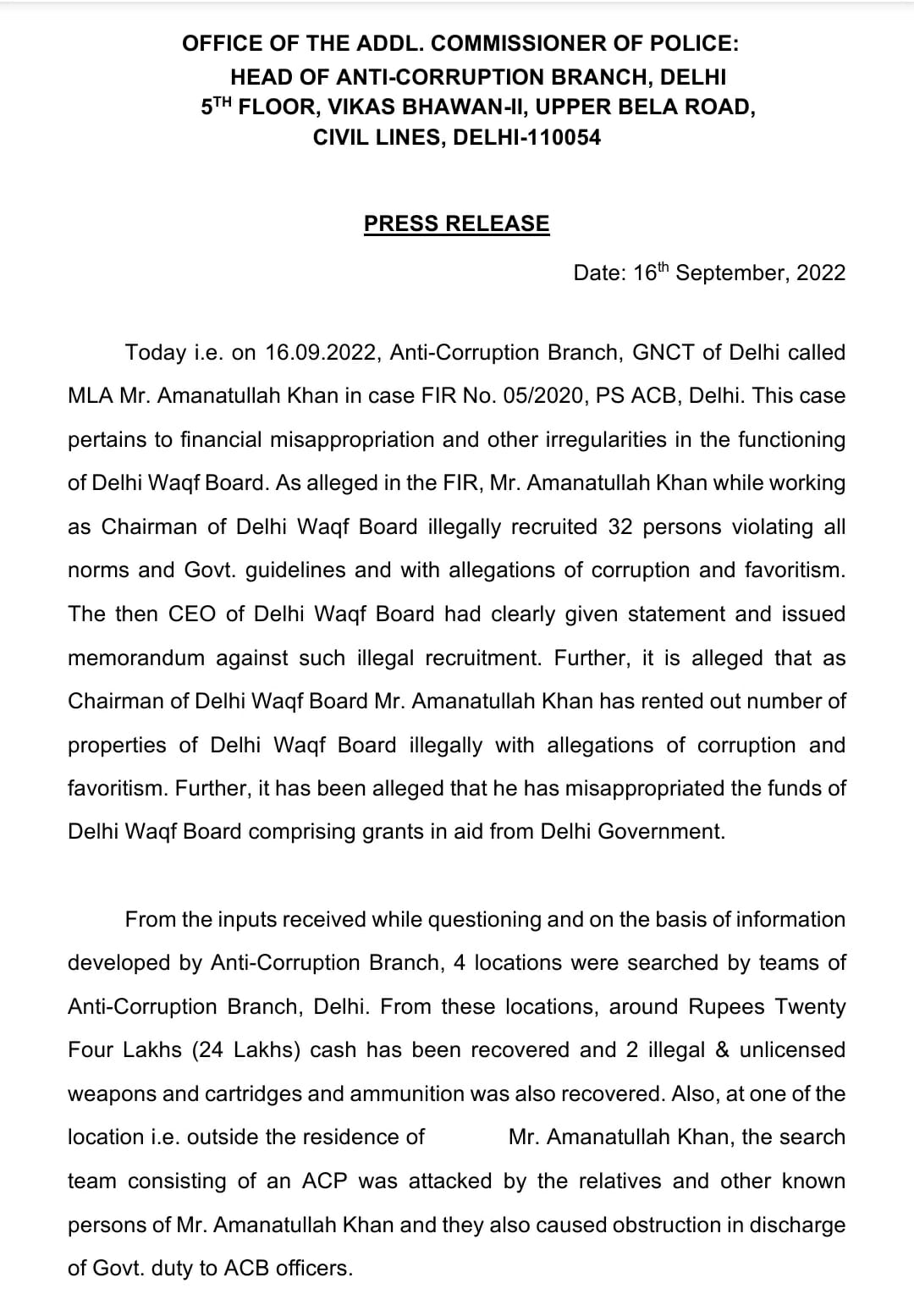 OFFICE OF THE ADDL. COMMISSIONER OF POLICE:
HEAD OF ANTI-CORRUPTION BRANCH, DELHI
5$^{TH}$ FLOOR, VIKAS BHAWAN-II, UPPER BELA ROAD,
CIVIL LINES, DELHI-110054

PRESS RELEASE

Date: 16$^{th}$ September, 2022

Today i.e. on 16.09.2022, Anti-Corruption Branch, GNCT of Delhi called MLA Mr. Amanatullah Khan in case FIR No. 05/2020, PS ACB, Delhi. This case pertains to financial misappropriation and other irregularities in the functioning of Delhi Waqf Board. As alleged in the FIR, Mr. Amanatullah Khan while working as Chairman of Delhi Waqf Board illegally recruited 32 persons violating all norms and Govt. guidelines and with allegations of corruption and favoritism. The then CEO of Delhi Waqf Board had clearly given statement and issued memorandum against such illegal recruitment. Further, it is alleged that as Chairman of Delhi Waqf Board Mr. Amanatullah Khan has rented out number of properties of Delhi Waqf Board illegally with allegations of corruption and favoritism. Further, it has been alleged that he has misappropriated the funds of Delhi Waqf Board comprising grants in aid from Delhi Government.

From the inputs received while questioning and on the basis of information developed by Anti-Corruption Branch, 4 locations were searched by teams of Anti-Corruption Branch, Delhi. From these locations, around Rupees Twenty Four Lakhs (24 Lakhs) cash has been recovered and 2 illegal & unlicensed weapons and cartridges and ammunition was also recovered. Also, at one of the location i.e. outside the residence of Mr. Amanatullah Khan, the search team consisting of an ACP was attacked by the relatives and other known persons of Mr. Amanatullah Khan and they also caused obstruction in discharge of Govt. duty to ACB officers.